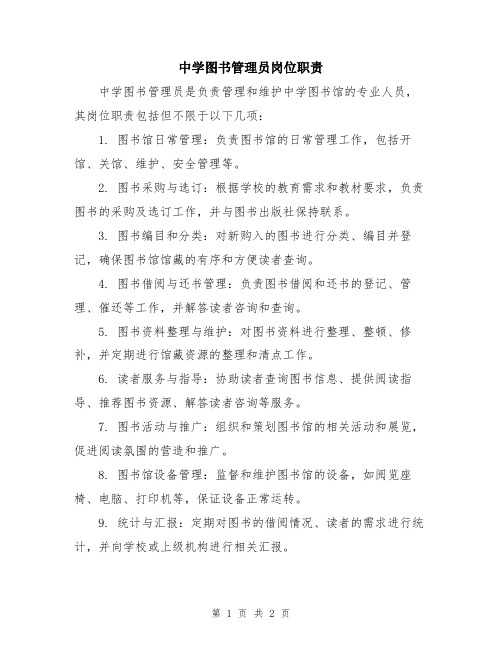 中学图书管理员岗位职责

中学图书管理员是负责管理和维护中学图书馆的专业人员，其岗位职责包括但不限于以下几项：

1. 图书馆日常管理：负责图书馆的日常管理工作，包括开馆、关馆、维护、安全管理等。

2. 图书采购与选订：根据学校的教育需求和教材要求，负责图书的采购及选订工作，并与图书出版社保持联系。

3. 图书编目和分类：对新购入的图书进行分类、编目并登记，确保图书馆馆藏的有序和方便读者查询。

4. 图书借阅与还书管理：负责图书借阅和还书的登记、管理、催还等工作，并解答读者咨询和查询。

5. 图书资料整理与维护：对图书资料进行整理、整顿、修补，并定期进行馆藏资源的整理和清点工作。

6. 读者服务与指导：协助读者查询图书信息、提供阅读指导、推荐图书资源、解答读者咨询等服务。

7. 图书活动与推广：组织和策划图书馆的相关活动和展览，促进阅读氛围的营造和推广。

8. 图书馆设备管理：监督和维护图书馆的设备，如阅览座椅、电脑、打印机等，保证设备正常运转。

9. 统计与汇报：定期对图书的借阅情况、读者的需求进行统计，并向学校或上级机构进行相关汇报。

第 1 页 共 2 页